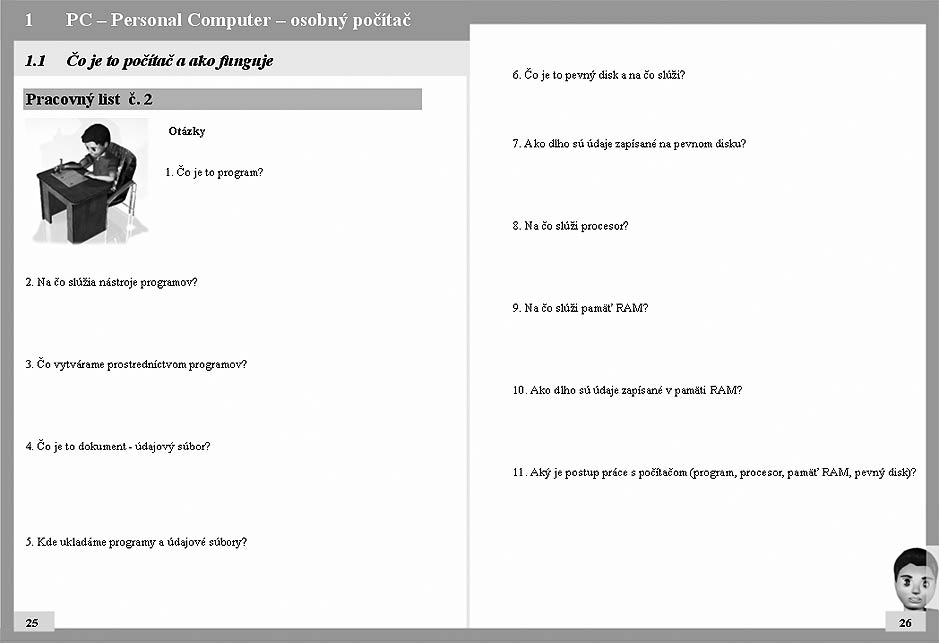 1 PC – Personal Computer – osobný počítač

1.1 Čo je to počítač a ako funguje

Pracovný list č. 2

Otázky

1. Čo je to program?

2. Na čo slúžia nástroje programov?

3. Čo vytvárame prostredníctvom programov?

4. Čo je to dokument - údajový súbor?

5. Kde ukladáme programy a údajové súbory?

25

6. Čo je to pevný disk a na čo slúži?

7. Ako dlho sú údaje zapísané na pevnom disku?

8. Na čo slúži procesor?

9. Na čo slúži pamäť RAM?

10. Ako dlho sú údaje zapísané v pamäti RAM?

11. Aký je postup práce s počítačom (program, procesor, pamäť RAM, pevný disk)?

26